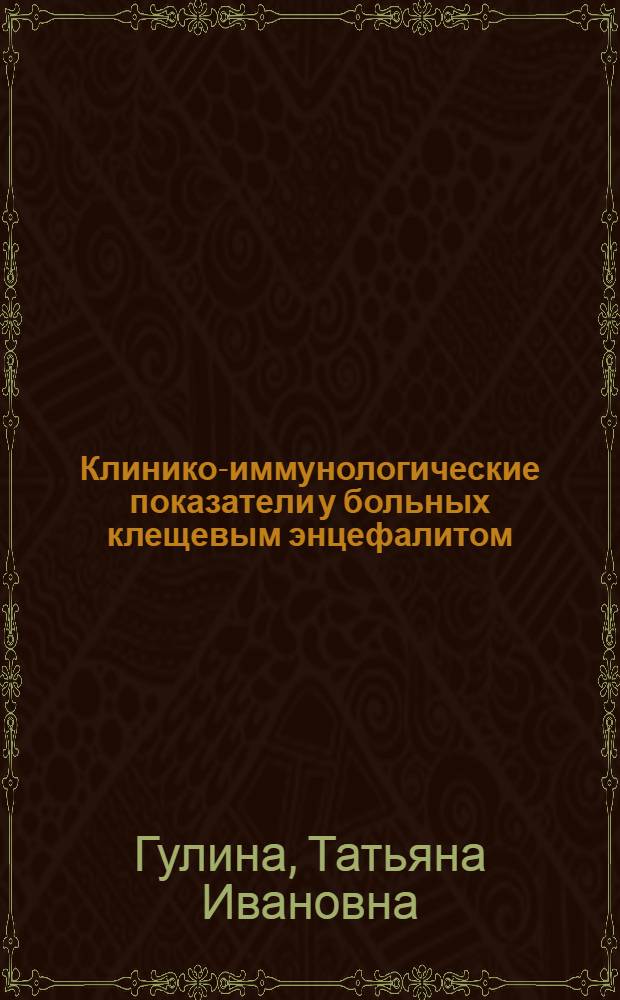 Клинико-иммунологические показатели у больных клещевым энцефалитом

Гулина, Татьяна Ивановна